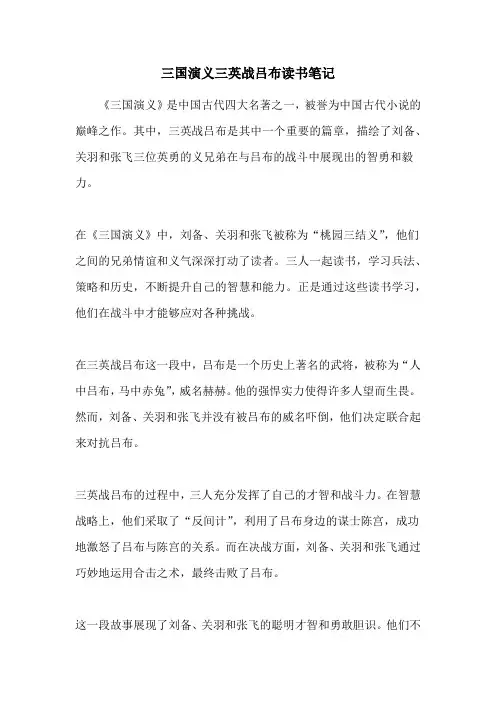 三国演义三英战吕布读书笔记

《三国演义》是中国古代四大名著之一，被誉为中国古代小说的巅峰之作。其中，三英战吕布是其中一个重要的篇章，描绘了刘备、关羽和张飞三位英勇的义兄弟在与吕布的战斗中展现出的智勇和毅力。

在《三国演义》中，刘备、关羽和张飞被称为“桃园三结义”，他们之间的兄弟情谊和义气深深打动了读者。三人一起读书，学习兵法、策略和历史，不断提升自己的智慧和能力。正是通过这些读书学习，他们在战斗中才能够应对各种挑战。

在三英战吕布这一段中，吕布是一个历史上著名的武将，被称为“人中吕布，马中赤兔”，威名赫赫。他的强悍实力使得许多人望而生畏。然而，刘备、关羽和张飞并没有被吕布的威名吓倒，他们决定联合起来对抗吕布。

三英战吕布的过程中，三人充分发挥了自己的才智和战斗力。在智慧战略上，他们采取了“反间计”，利用了吕布身边的谋士陈宫，成功地激怒了吕布与陈宫的关系。而在决战方面，刘备、关羽和张飞通过巧妙地运用合击之术，最终击败了吕布。

这一段故事展现了刘备、关羽和张飞的聪明才智和勇敢胆识。他们不